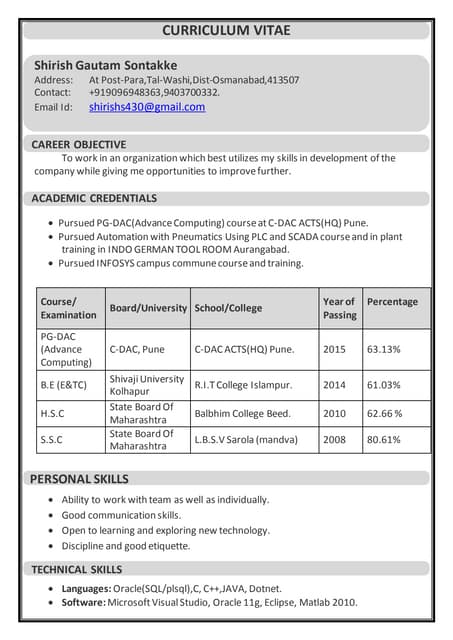 CURRICULUM VITAE

Shirish Gautam Sontakke
Address: At Post-Para,Tal-Washi,Dist-Osmanabad,413507
Contact: +919096948363,9403700332.
Email Id: shirishs430@gmail.com

CAREER OBJECTIVE

To work in an organization which best utilizes my skills in development of the company while giving me opportunities to improve further.

ACADEMIC CREDENTIALS

• Pursued PG-DAC(Advance Computing) course at C-DAC ACTS(HQ) Pune.
• Pursued Automation with Pneumatics Using PLC and SCADA course and in plant training in INDO GERMAN TOOL ROOM Aurangabad.
• Pursued INFOSYS campus commune course and training.

| Course/ Examination | Board/University | School/College | Year of Passing | Percentage |
|---|---|---|---|---|
| PG-DAC (Advance Computing) | C-DAC, Pune | C-DAC ACTS(HQ) Pune. | 2015 | 63.13% |
| B.E (E&TC) | Shivaji University Kolhapur | R.I.T College Islampur. | 2014 | 61.03% |
| H.S.C | State Board Of Maharashtra | Balbhim College Beed. | 2010 | 62.66 % |
| S.S.C | State Board Of Maharashtra | L.B.S.V Sarola (mandva) | 2008 | 80.61% |

PERSONAL SKILLS

• Ability to work with team as well as individually.
• Good communication skills.
• Open to learning and exploring new technology.
• Discipline and good etiquette.

TECHNICAL SKILLS

• Languages: Oracle(SQL/plsql),C, C++,JAVA, Dotnet.
• Software: Microsoft Visual Studio, Oracle 11g, Eclipse, Matlab 2010.